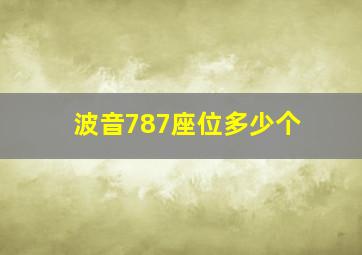 波音787座位多少个